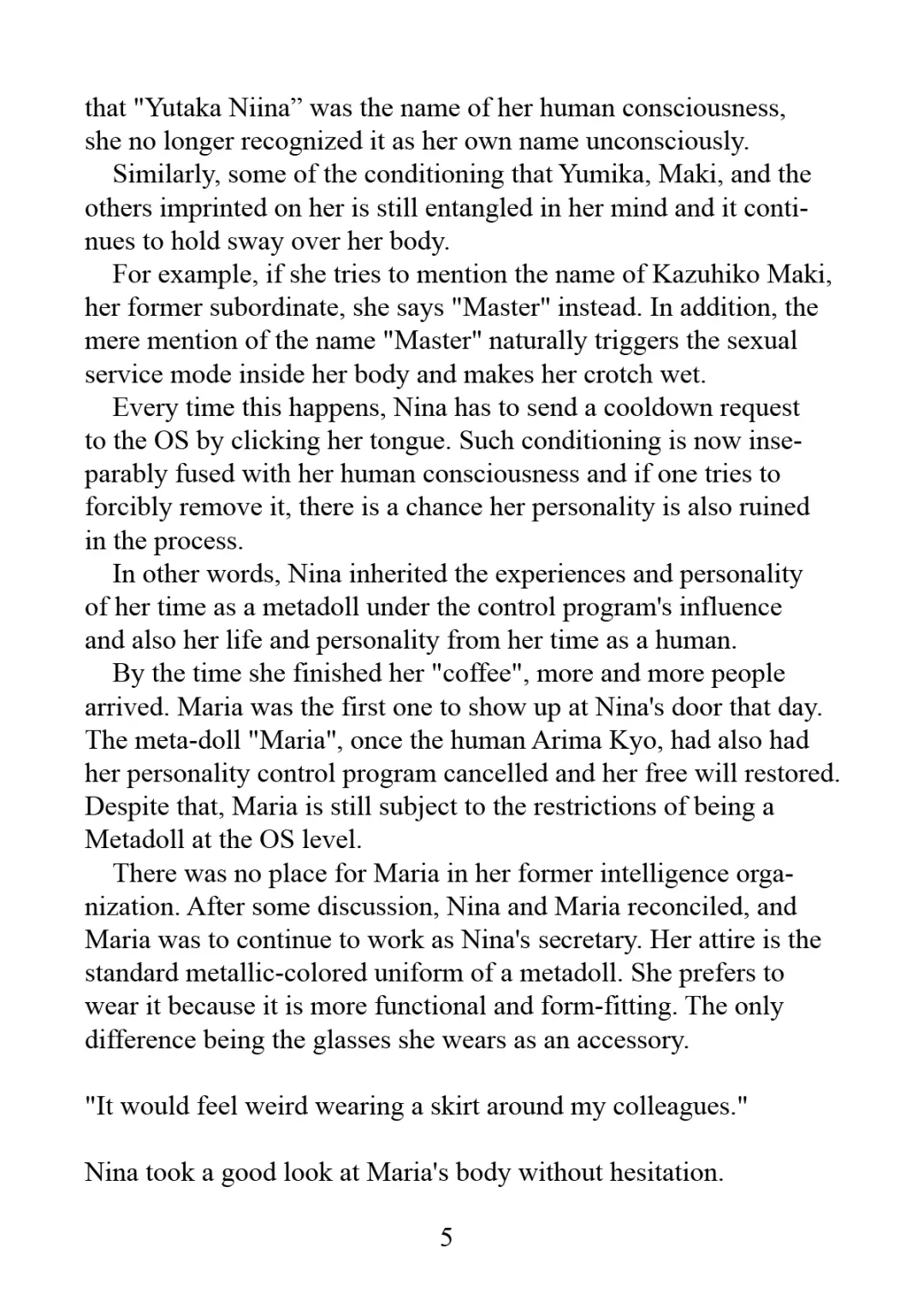 that "Yutaka Niina” was the name of her human consciousness, she no longer recognized it as her own name unconsciously.

Similarly, some of the conditioning that Yumika, Maki, and the others imprinted on her is still entangled in her mind and it continues to hold sway over her body.

For example, if she tries to mention the name of Kazuhiko Maki, her former subordinate, she says "Master" instead. In addition, the mere mention of the name "Master" naturally triggers the sexual service mode inside her body and makes her crotch wet.

Every time this happens, Nina has to send a cooldown request to the OS by clicking her tongue. Such conditioning is now inseparably fused with her human consciousness and if one tries to forcibly remove it, there is a chance her personality is also ruined in the process.

In other words, Nina inherited the experiences and personality of her time as a metadoll under the control program's influence and also her life and personality from her time as a human.

By the time she finished her "coffee", more and more people arrived. Maria was the first one to show up at Nina's door that day. The meta-doll "Maria", once the human Arima Kyo, had also had her personality control program cancelled and her free will restored. Despite that, Maria is still subject to the restrictions of being a Metadoll at the OS level.

There was no place for Maria in her former intelligence organization. After some discussion, Nina and Maria reconciled, and Maria was to continue to work as Nina's secretary. Her attire is the standard metallic-colored uniform of a metadoll. She prefers to wear it because it is more functional and form-fitting. The only difference being the glasses she wears as an accessory.

"It would feel weird wearing a skirt around my colleagues."

Nina took a good look at Maria's body without hesitation.

5